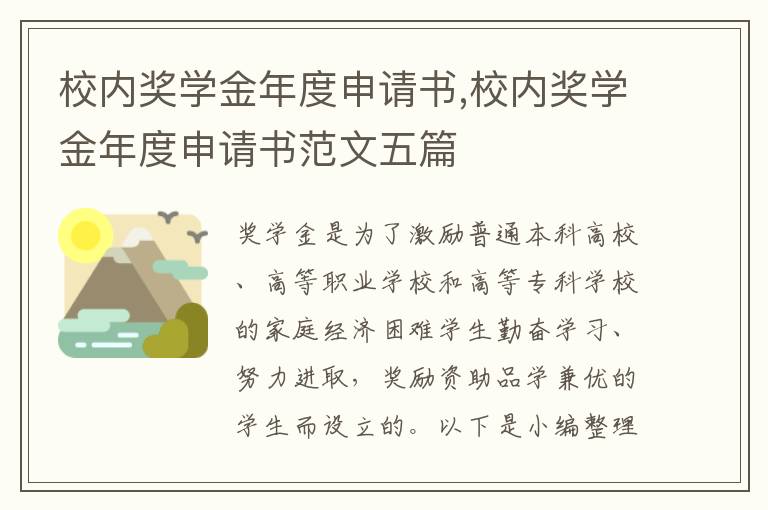 校内奖学金年度申请书,校内奖学金年度申请书范文五篇

奖学金是为了激励普通本科高校、高等职业学校和高等专科学校的家庭经济困难学生勤奋学习、努力进取，奖励资助品学兼优的学生而设立的。以下是小编整理